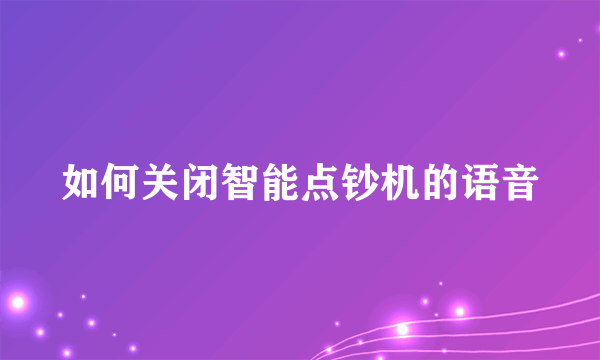 如何关闭智能点钞机的语音